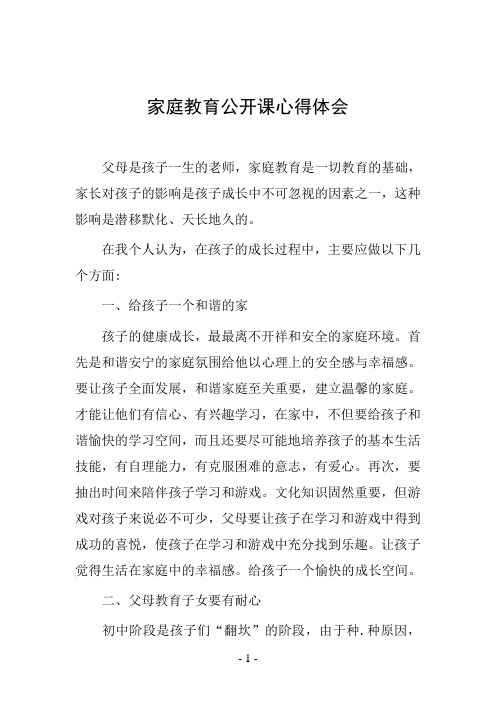 家庭教育公开课心得体会

父母是孩子一生的老师，家庭教育是一切教育的基础，家长对孩子的影响是孩子成长中不可忽视的因素之一，这种影响是潜移默化、天长地久的。

在我个人认为，在孩子的成长过程中，主要应做以下几个方面：

一、给孩子一个和谐的家

孩子的健康成长，最最离不开祥和安全的家庭环境。首先是和谐安宁的家庭氛围给他以心理上的安全感与幸福感。要让孩子全面发展，和谐家庭至关重要，建立温馨的家庭。才能让他们有信心、有兴趣学习，在家中，不但要给孩子和谐愉快的学习空间，而且还要尽可能地培养孩子的基本生活技能，有自理能力，有克服困难的意志，有爱心。再次，要抽出时间来陪伴孩子学习和游戏。文化知识固然重要，但游戏对孩子来说必不可少，父母要让孩子在学习和游戏中得到成功的喜悦，使孩子在学习和游戏中充分找到乐趣。让孩子觉得生活在家庭中的幸福感。给孩子一个愉快的成长空间。

二、父母教育子女要有耐心

初中阶段是孩子们“翻坎”的阶段，由于种.种原因，

- 1 -